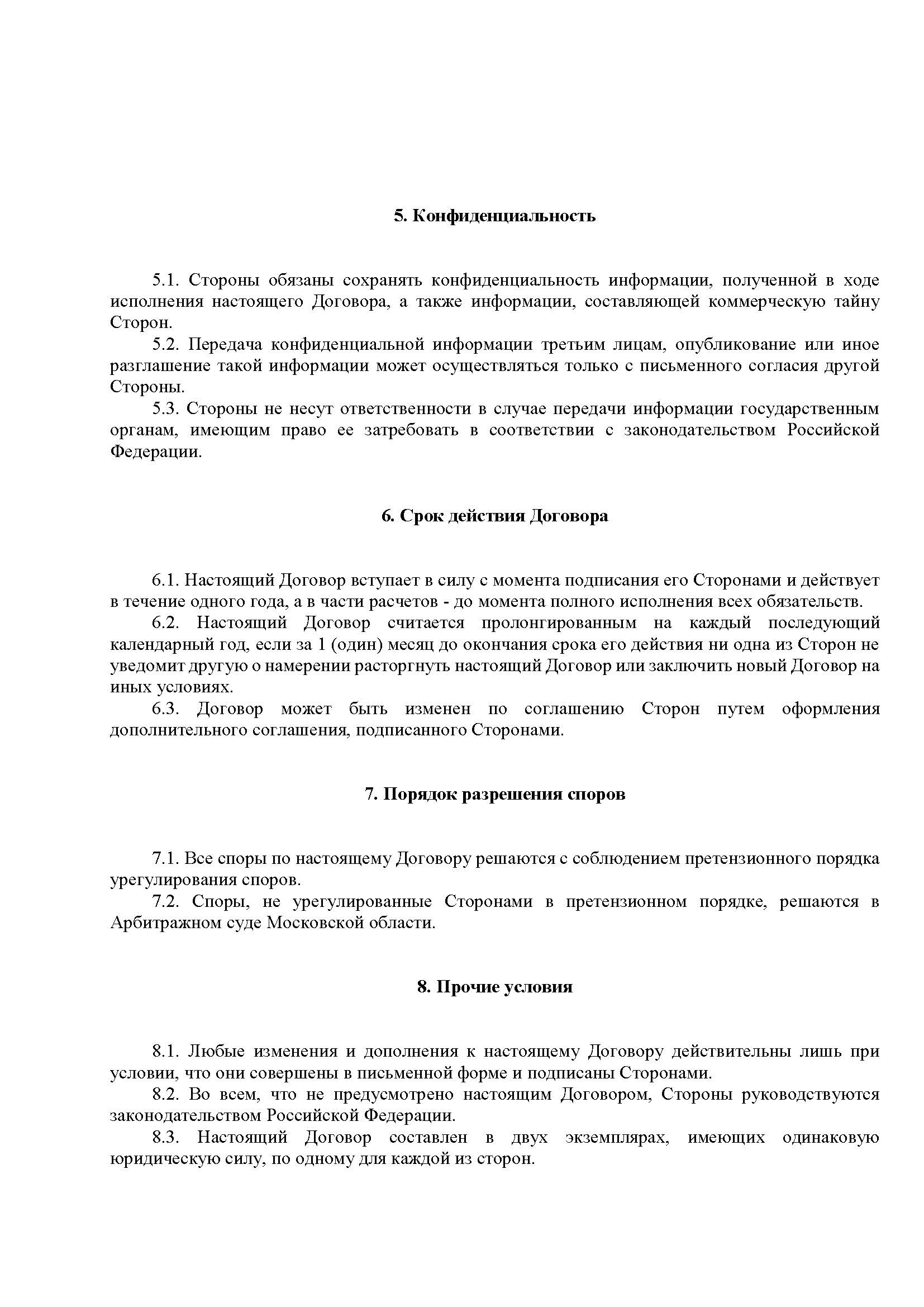 5. Конфиденциальность

5.1. Стороны обязаны сохранять конфиденциальность информации, полученной в ходе исполнения настоящего Договора, а также информации, составляющей коммерческую тайну Сторон.

5.2. Передача конфиденциальной информации третьим лицам, опубликование или иное разглашение такой информации может осуществляться только с письменного согласия другой Стороны.

5.3. Стороны не несут ответственности в случае передачи информации государственным органам, имеющим право ее затребовать в соответствии с законодательством Российской Федерации.

6. Срок действия Договора

6.1. Настоящий Договор вступает в силу с момента подписания его Сторонами и действует в течение одного года, а в части расчетов - до момента полного исполнения всех обязательств.

6.2. Настоящий Договор считается пролонгированным на каждый последующий календарный год, если за 1 (один) месяц до окончания срока его действия ни одна из Сторон не уведомит другую о намерении расторгнуть настоящий Договор или заключить новый Договор на иных условиях.

6.3. Договор может быть изменен по соглашению Сторон путем оформления дополнительного соглашения, подписанного Сторонами.

7. Порядок разрешения споров

7.1. Все споры по настоящему Договору решаются с соблюдением претензионного порядка урегулирования споров.

7.2. Споры, не урегулированные Сторонами в претензионном порядке, решаются в Арбитражном суде Московской области.

8. Прочие условия

8.1. Любые изменения и дополнения к настоящему Договору действительны лишь при условии, что они совершены в письменной форме и подписаны Сторонами.

8.2. Во всем, что не предусмотрено настоящим Договором, Стороны руководствуются законодательством Российской Федерации.

8.3. Настоящий Договор составлен в двух экземплярах, имеющих одинаковую юридическую силу, по одному для каждой из сторон.